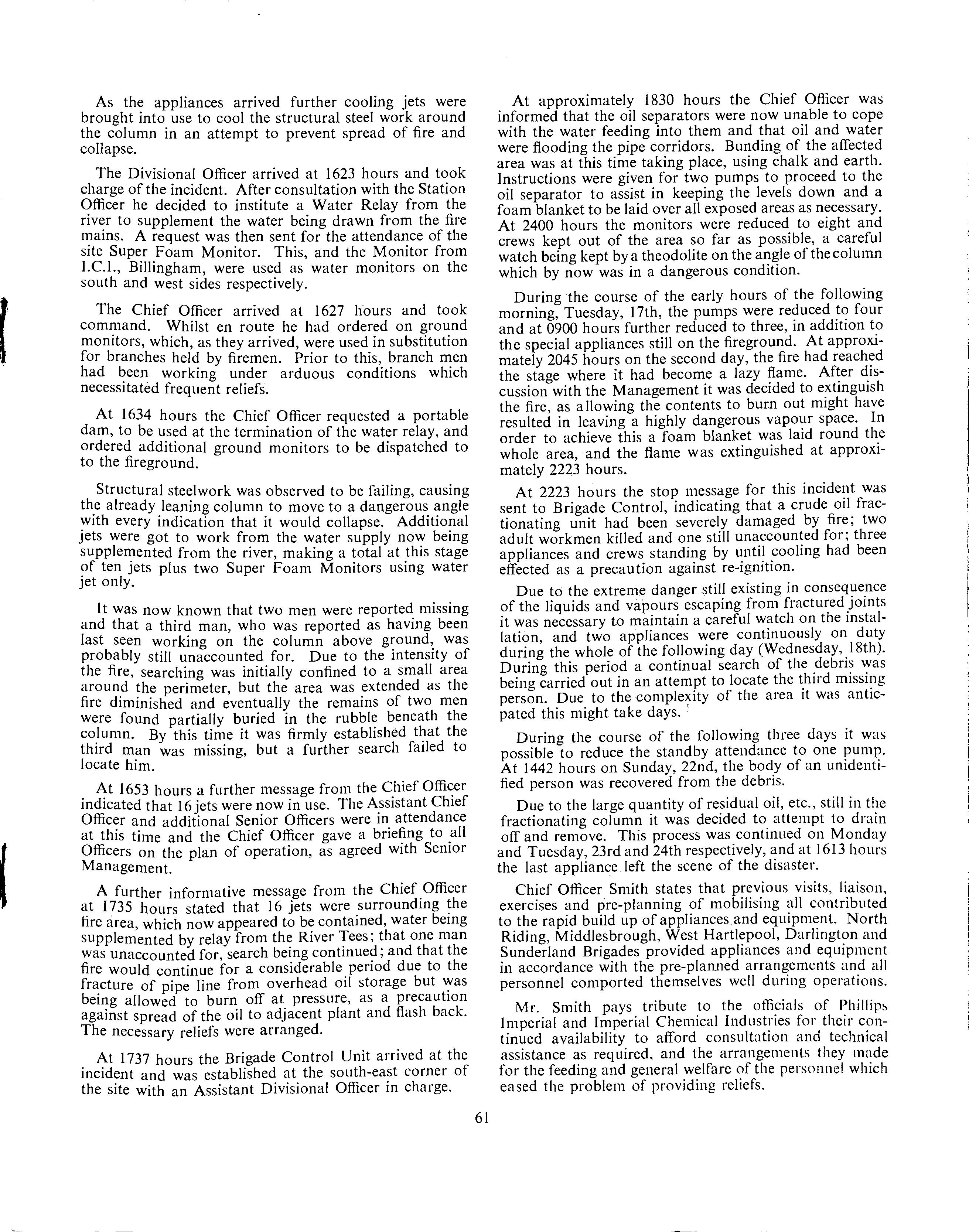 As the appliances arrived further cooling jets were brought into use to cool the structural steel work around the column in an attempt to prevent spread of fire and collapse.

The Divisional Officer arrived at 1623 hours and took charge of the incident. After consultation with the Station Officer he decided to institute a Water Relay from the river to supplement the water being drawn from the fire mains. A request was then sent for the attendance of the site Super Foam Monitor. This, and the Monitor from I.C.I., Billingham, were used as water monitors on the south and west sides respectively.

The Chief Officer arrived at 1627 hours and took command. Whilst en route he had ordered on ground monitors, which, as they arrived, were used in substitution for branches held by firemen. Prior to this, branch men had been working under arduous conditions which necessitated frequent reliefs.

At 1634 hours the Chief Officer requested a portable dam, to be used at the termination of the water relay, and ordered additional ground monitors to be dispatched to to the fireground.

Structural steelwork was observed to be failing, causing the already leaning column to move to a dangerous angle with every indication that it would collapse. Additional jets were got to work from the water supply now being supplemented from the river, making a total at this stage of ten jets plus two Super Foam Monitors using water jet only.

It was now known that two men were reported missing and that a third man, who was reported as having been last seen working on the column above ground, was probably still unaccounted for. Due to the intensity of the fire, searching was initially confined to a small area around the perimeter, but the area was extended as the fire diminished and eventually the remains of two men were found partially buried in the rubble beneath the column. By this time it was firmly established that the third man was missing, but a further search failed to locate him.

At 1653 hours a further message from the Chief Officer indicated that 16 jets were now in use. The Assistant Chief Officer and additional Senior Officers were in attendance at this time and the Chief Officer gave a briefing to all Officers on the plan of operation, as agreed with Senior Management.

A further informative message from the Chief Officer at 1735 hours stated that 16 jets were surrounding the fire area, which now appeared to be contained, water being supplemented by relay from the River Tees; that one man was unaccounted for, search being continued; and that the fire would continue for a considerable period due to the fracture of pipe line from overhead oil storage but was being allowed to burn off at pressure, as a precaution against spread of the oil to adjacent plant and flash back. The necessary reliefs were arranged.

At 1737 hours the Brigade Control Unit arrived at the incident and was established at the south-east corner of the site with an Assistant Divisional Officer in charge.

At approximately 1830 hours the Chief Officer was informed that the oil separators were now unable to cope with the water feeding into them and that oil and water were flooding the pipe corridors. Bunding of the affected area was at this time taking place, using chalk and earth. Instructions were given for two pumps to proceed to the oil separator to assist in keeping the levels down and a foam blanket to be laid over all exposed areas as necessary. At 2400 hours the monitors were reduced to eight and crews kept out of the area so far as possible, a careful watch being kept by a theodolite on the angle of the column which by now was in a dangerous condition.

During the course of the early hours of the following morning, Tuesday, 17th, the pumps were reduced to four and at 0900 hours further reduced to three, in addition to the special appliances still on the fireground. At approximately 2045 hours on the second day, the fire had reached the stage where it had become a lazy flame. After discussion with the Management it was decided to extinguish the fire, as allowing the contents to burn out might have resulted in leaving a highly dangerous vapour space. In order to achieve this a foam blanket was laid round the whole area, and the flame was extinguished at approximately 2223 hours.

At 2223 hours the stop message for this incident was sent to Brigade Control, indicating that a crude oil fractionating unit had been severely damaged by fire; two adult workmen killed and one still unaccounted for; three appliances and crews standing by until cooling had been effected as a precaution against re-ignition.

Due to the extreme danger still existing in consequence of the liquids and vapours escaping from fractured joints it was necessary to maintain a careful watch on the installation, and two appliances were continuously on duty during the whole of the following day (Wednesday, 18th). During this period a continual search of the debris was being carried out in an attempt to locate the third missing person. Due to the complexity of the area it was anticpated this might take days.

During the course of the following three days it was possible to reduce the standby attendance to one pump. At 1442 hours on Sunday, 22nd, the body of an unidentified person was recovered from the debris.

Due to the large quantity of residual oil, etc., still in the fractionating column it was decided to attempt to drain off and remove. This process was continued on Monday and Tuesday, 23rd and 24th respectively, and at 1613 hours the last appliance left the scene of the disaster.

Chief Officer Smith states that previous visits, liaison, exercises and pre-planning of mobilising all contributed to the rapid build up of appliances and equipment. North Riding, Middlesbrough, West Hartlepool, Darlington and Sunderland Brigades provided appliances and equipment in accordance with the pre-planned arrangements and all personnel comported themselves well during operations.

Mr. Smith pays tribute to the officials of Phillips Imperial and Imperial Chemical Industries for their continued availability to afford consultation and technical assistance as required, and the arrangements they made for the feeding and general welfare of the personnel which eased the problem of providing reliefs.

61